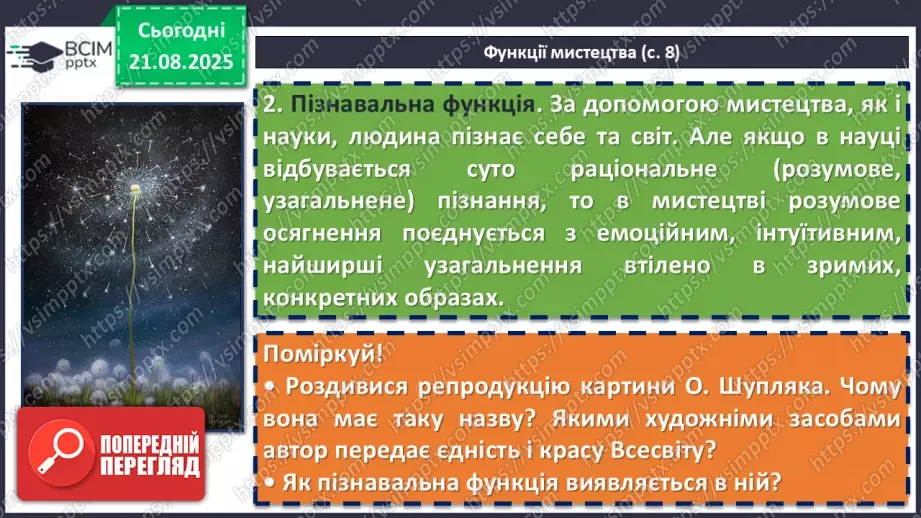 ВСІМ pptx

Сьогодні 21.08.2025

Функції мистецтва (с. 8)

2. Пізнавальна функція. За допомогою мистецтва, як і науки, людина пізнає себе та світ. Але якщо в науці відбувається суто раціональне (розумове, узагальнене) пізнання, то в мистецтві розумове осягнення поєднується з емоційним, інтуїтивним, найширші узагальнення втілено в зримих, конкретних образах.

Поміркуй!
• Роздивися репродукцію картини О. Шупляка. Чому вона має таку назву? Якими художніми засобами автор передає єдність і красу Всесвіту?
• Як пізнавальна функція виявляється в ній?

ПОПЕРЕДНІЙ ПЕРЕГЛЯД

https://vsimpptx.com